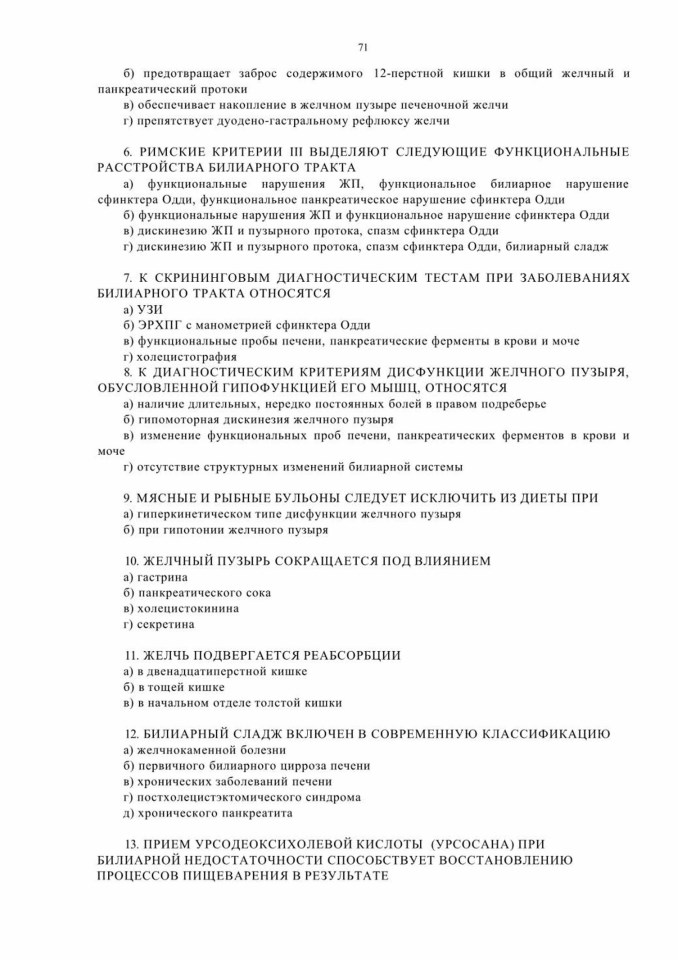 71

б) предотвращает заброс содержимого 12-перстной кишки в общий желчный и панкреатический протоки
в) обеспечивает накопление в желчном пузыре печеночной желчи
г) препятствует дуодено-гастральному рефлюксу желчи

6. РИМСКИЕ КРИТЕРИИ III ВЫДЕЛЯЮТ СЛЕДУЮЩИЕ ФУНКЦИОНАЛЬНЫЕ РАССТРОЙСТВА БИЛИАРНОГО ТРАКТА
а) функциональные нарушения ЖП, функциональное билиарное нарушение сфинктера Одди, функциональное панкреатическое нарушение сфинктера Одди
б) функциональные нарушения ЖП и функциональное нарушение сфинктера Одди
в) дискинезию ЖП и пузырного протока, спазм сфинктера Одди
г) дискинезию ЖП и пузырного протока, спазм сфинктера Одди, билиарный сладж

7. К СКРИНИНГОВЫМ ДИАГНОСТИЧЕСКИМ ТЕСТАМ ПРИ ЗАБОЛЕВАНИЯХ БИЛИАРНОГО ТРАКТА ОТНОСЯТСЯ
а) УЗИ
б) ЭРХПГ с манометрией сфинктера Одди
в) функциональные пробы печени, панкреатические ферменты в крови и моче
г) холецистография
8. К ДИАГНОСТИЧЕСКИМ КРИТЕРИЯМ ДИСФУНКЦИИ ЖЕЛЧНОГО ПУЗЫРЯ, ОБУСЛОВЛЕННОЙ ГИПОФУНКЦИЕЙ ЕГО МЫШЦ, ОТНОСЯТСЯ
а) наличие длительных, нередко постоянных болей в правом подреберье
б) гипомоторная дискинезия желчного пузыря
в) изменение функциональных проб печени, панкреатических ферментов в крови и моче
г) отсутствие структурных изменений билиарной системы

9. МЯСНЫЕ И РЫБНЫЕ БУЛЬОНЫ СЛЕДУЕТ ИСКЛЮЧИТЬ ИЗ ДИЕТЫ ПРИ
а) гиперкинетическом типе дисфункции желчного пузыря
б) при гипотонии желчного пузыря

10. ЖЕЛЧНЫЙ ПУЗЫРЬ СОКРАЩАЕТСЯ ПОД ВЛИЯНИЕМ
а) гастрина
б) панкреатического сока
в) холецистокинина
г) секретина

11. ЖЕЛЧЬ ПОДВЕРГАЕТСЯ РЕАБСОРБЦИИ
а) в двенадцатиперстной кишке
б) в тощей кишке
в) в начальном отделе толстой кишки

12. БИЛИАРНЫЙ СЛАДЖ ВКЛЮЧЕН В СОВРЕМЕННУЮ КЛАССИФИКАЦИЮ
а) желчнокаменной болезни
б) первичного билиарного цирроза печени
в) хронических заболеваний печени
г) постхолецистэктомического синдрома
д) хронического панкреатита

13. ПРИЕМ УРСОДЕОКСИХОЛЕВОЙ КИСЛОТЫ (УРСОСАНА) ПРИ БИЛИАРНОЙ НЕДОСТАТОЧНОСТИ СПОСОБСТВУЕТ ВОССТАНОВЛЕНИЮ ПРОЦЕССОВ ПИЩЕВАРЕНИЯ В РЕЗУЛЬТАТЕ